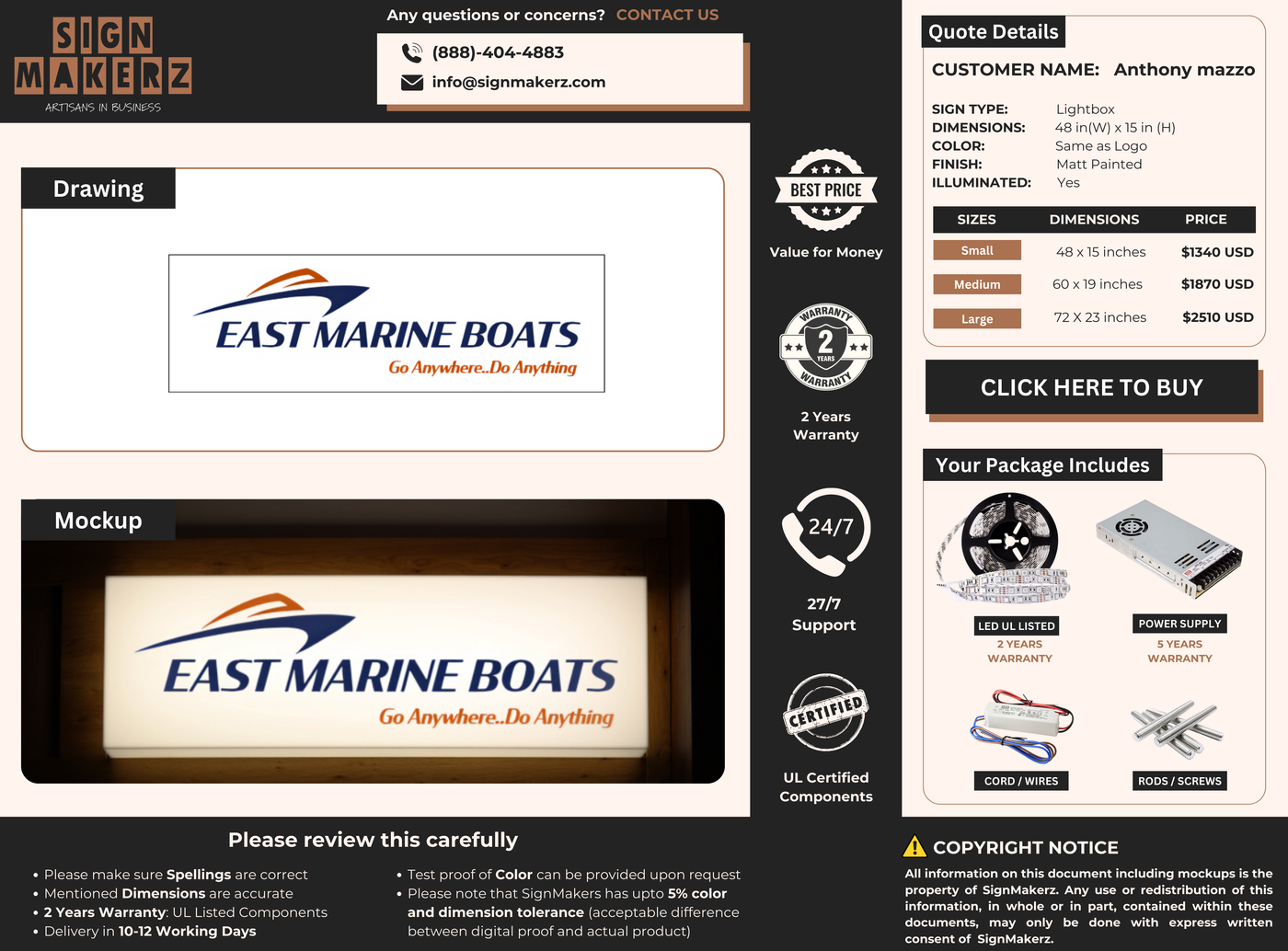 SIGN MAKERZ
ARTISANS IN BUSINESS

Any questions or concerns? CONTACT US
(888)-404-4883
info@signmakerz.com

Drawing

EAST MARINE BOATS
Go Anywhere..Do Anything

Mockup

EAST MARINE BOATS
Go Anywhere..Do Anything

BEST PRICE
Value for Money

WARRANTY 2 YEARS WARRANTY
2 Years Warranty

24/7
27/7 Support

CERTIFIED
UL Certified Components

Quote Details
CUSTOMER NAME: Anthony mazzo

SIGN TYPE: Lightbox
DIMENSIONS: 48 in(W) x 15 in (H)
COLOR: Same as Logo
FINISH: Matt Painted
ILLUMINATED: Yes

| SIZES | DIMENSIONS | PRICE |
|---|---|---|
| Small | 48 x 15 inches | $1340 USD |
| Medium | 60 x 19 inches | $1870 USD |
| Large | 72 X 23 inches | $2510 USD |

CLICK HERE TO BUY

Your Package Includes
LED UL LISTED
2 YEARS WARRANTY
POWER SUPPLY
5 YEARS WARRANTY
CORD / WIRES
RODS / SCREWS

Please review this carefully
• Please make sure Spellings are correct
• Mentioned Dimensions are accurate
• 2 Years Warranty: UL Listed Components
• Delivery in 10-12 Working Days
• Test proof of Color can be provided upon request
• Please note that SignMakers has upto 5% color and dimension tolerance (acceptable difference between digital proof and actual product)

COPYRIGHT NOTICE
All information on this document including mockups is the property of SignMakerz. Any use or redistribution of this information, in whole or in part, contained within these documents, may only be done with express written consent of SignMakerz.